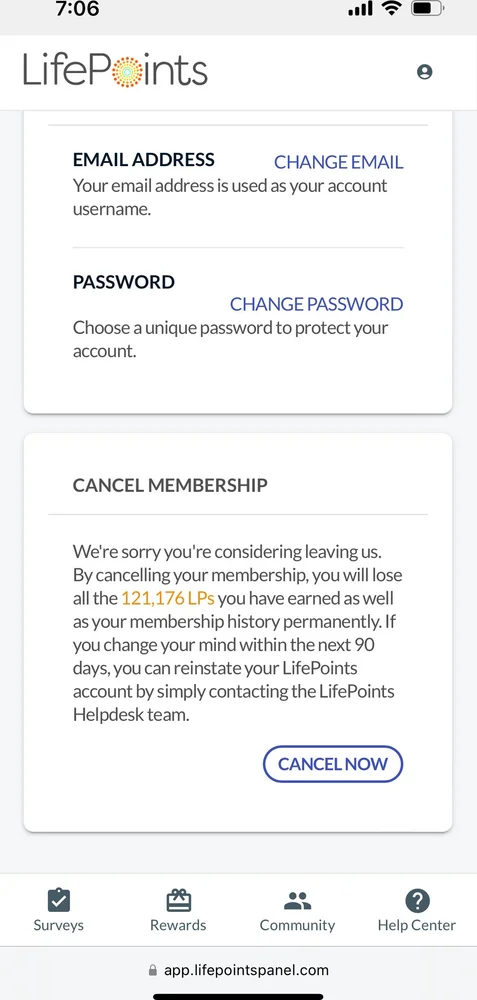 7:06

LifePoints

EMAIL ADDRESS CHANGE EMAIL
Your email address is used as your account username.

PASSWORD CHANGE PASSWORD
Choose a unique password to protect your account.

CANCEL MEMBERSHIP

We're sorry you're considering leaving us. By cancelling your membership, you will lose all the 121,176 LPs you have earned as well as your membership history permanently. If you change your mind within the next 90 days, you can reinstate your LifePoints account by simply contacting the LifePoints Helpdesk team.

CANCEL NOW

Surveys Rewards Community Help Center

app.lifepointspanel.com